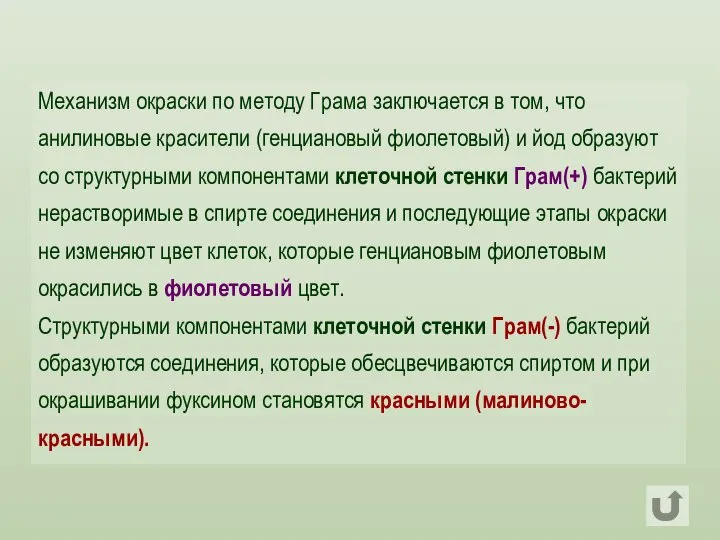 Механизм окраски по методу Грама заключается в том, что анилиновые красители (генциановый фиолетовый) и йод образуют со структурными компонентами клеточной стенки Грам(+) бактерий нерастворимые в спирте соединения и последующие этапы окраски не изменяют цвет клеток, которые генциановым фиолетовым окрасились в фиолетовый цвет.
Структурными компонентами клеточной стенки Грам(-) бактерий образуются соединения, которые обесцвечиваются спиртом и при окрашивании фуксином становятся красными (малиново-красными).